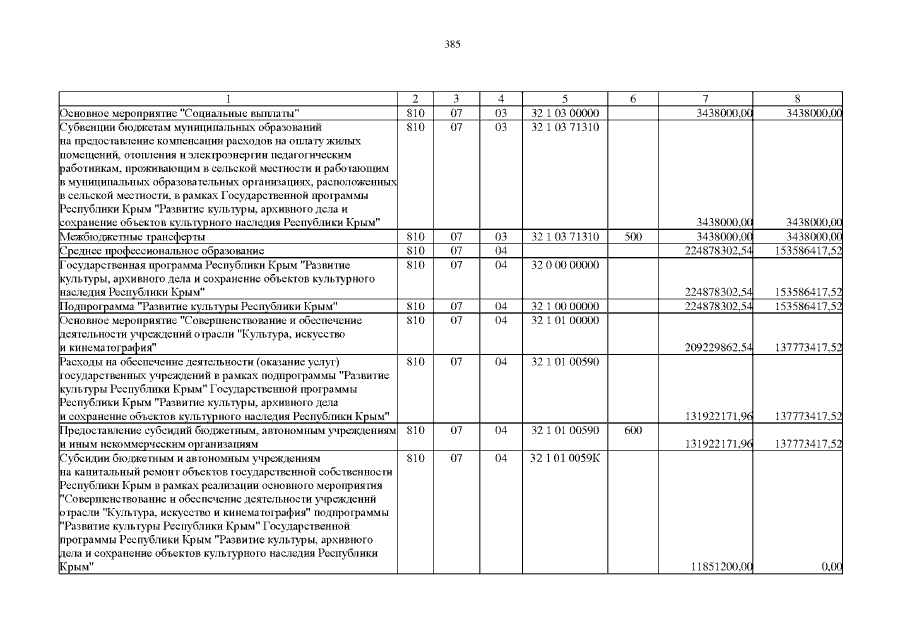 385

| 1 | 2 | 3 | 4 | 5 | 6 | 7 | 8 |
|---|---|---|---|---|---|---|---|
| Основное мероприятие "Социальные выплаты" | 810 | 07 | 03 | 32 1 03 00000 | | 3438000,00 | 3438000,00 |
| Субвенции бюджетам муниципальных образований на предоставление компенсации расходов на оплату жилых помещений, отопления и электроэнергии педагогическим работникам, проживающим в сельской местности и работающим в муниципальных образовательных организациях, расположенных в сельской местности, в рамках Государственной программы Республики Крым "Развитие культуры, архивного дела и сохранение объектов культурного наследия Республики Крым" | 810 | 07 | 03 | 32 1 03 71310 | | 3438000,00 | 3438000,00 |
| Межбюджетные трансферты | 810 | 07 | 03 | 32 1 03 71310 | 500 | 3438000,00 | 3438000,00 |
| Среднее профессиональное образование | 810 | 07 | 04 | | | 224878302,54 | 153586417,52 |
| Государственная программа Республики Крым "Развитие культуры, архивного дела и сохранение объектов культурного наследия Республики Крым" | 810 | 07 | 04 | 32 0 00 00000 | | 224878302,54 | 153586417,52 |
| Подпрограмма "Развитие культуры Республики Крым" | 810 | 07 | 04 | 32 1 00 00000 | | 224878302,54 | 153586417,52 |
| Основное мероприятие "Совершенствование и обеспечение деятельности учреждений отрасли "Культура, искусство и кинематография" | 810 | 07 | 04 | 32 1 01 00000 | | 209229862,54 | 137773417,52 |
| Расходы на обеспечение деятельности (оказание услуг) государственных учреждений в рамках подпрограммы "Развитие культуры Республики Крым" Государственной программы Республики Крым "Развитие культуры, архивного дела и сохранение объектов культурного наследия Республики Крым" | 810 | 07 | 04 | 32 1 01 00590 | | 131922171,96 | 137773417,52 |
| Предоставление субсидий бюджетным, автономным учреждениям и иным некоммерческим организациям | 810 | 07 | 04 | 32 1 01 00590 | 600 | 131922171,96 | 137773417,52 |
| Субсидии бюджетным и автономным учреждениям на капитальный ремонт объектов государственной собственности Республики Крым в рамках реализации основного мероприятия "Совершенствование и обеспечение деятельности учреждений отрасли "Культура, искусство и кинематография" подпрограммы "Развитие культуры Республики Крым" Государственной программы Республики Крым "Развитие культуры, архивного дела и сохранение объектов культурного наследия Республики Крым" | 810 | 07 | 04 | 32 1 01 0059К | | 11851200,00 | 0,00 |